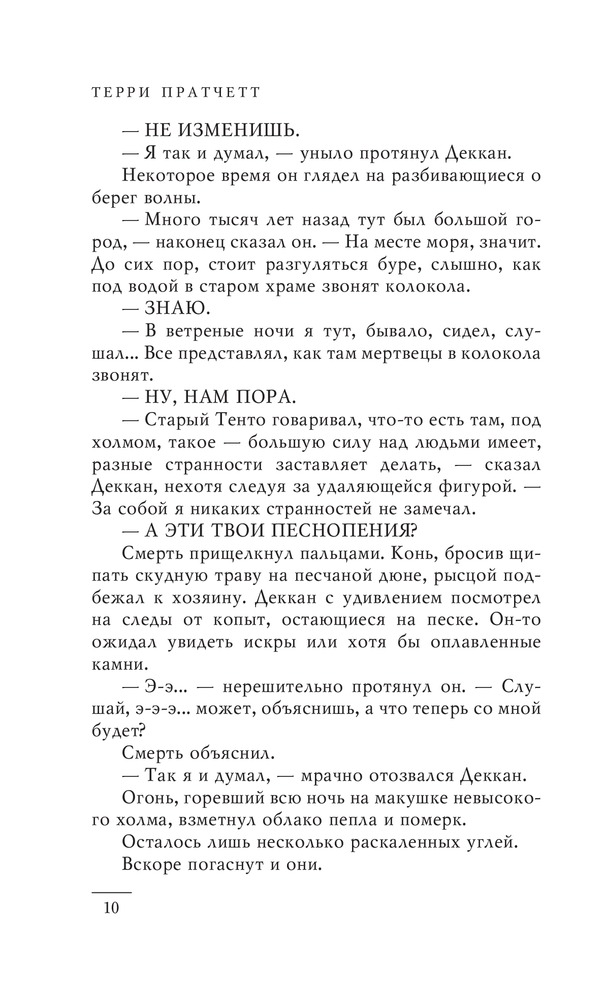 ТЕРРИ ПРАТЧЕТТ

— НЕ ИЗМЕНИШЬ.

— Я так и думал, — уныло протянул Деккан.

Некоторое время он глядел на разбивающиеся о берег волны.

— Много тысяч лет назад тут был большой город, — наконец сказал он. — На месте моря, значит. До сих пор, стоит разгуляться буре, слышно, как под водой в старом храме звонят колокола.

— ЗНАЮ.

— В ветреные ночи я тут, бывало, сидел, слушал... Все представлял, как там мертвецы в колокола звонят.

— НУ, НАМ ПОРА.

— Старый Тенто говаривал, что-то есть там, под холмом, такое — большую силу над людьми имеет, разные странности заставляет делать, — сказал Деккан, нехотя следуя за удаляющейся фигурой. — За собой я никаких странностей не замечал.

— А ЭТИ ТВОИ ПЕСНОПЕНИЯ?

Смерть прищелкнул пальцами. Конь, бросив щипать скудную траву на песчаной дюне, рысцой подбежал к хозяину. Деккан с удивлением посмотрел на следы от копыт, остающиеся на песке. Он-то ожидал увидеть искры или хотя бы оплавленные камни.

— Э-э... — нерешительно протянул он. — Слушай, э-э-э... может, объяснишь, а что теперь со мной будет?

Смерть объяснил.

— Так я и думал, — мрачно отозвался Деккан.

Огонь, горевший всю ночь на макушке невысокого холма, взметнул облако пепла и померк.

Осталось лишь несколько раскаленных углей.

Вскоре погаснут и они.

10